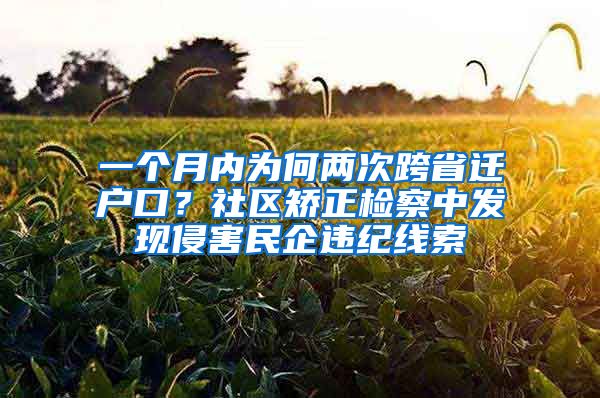 一个月内为何两次跨省迁户口？社区矫正检察中发现侵害民企违纪线索